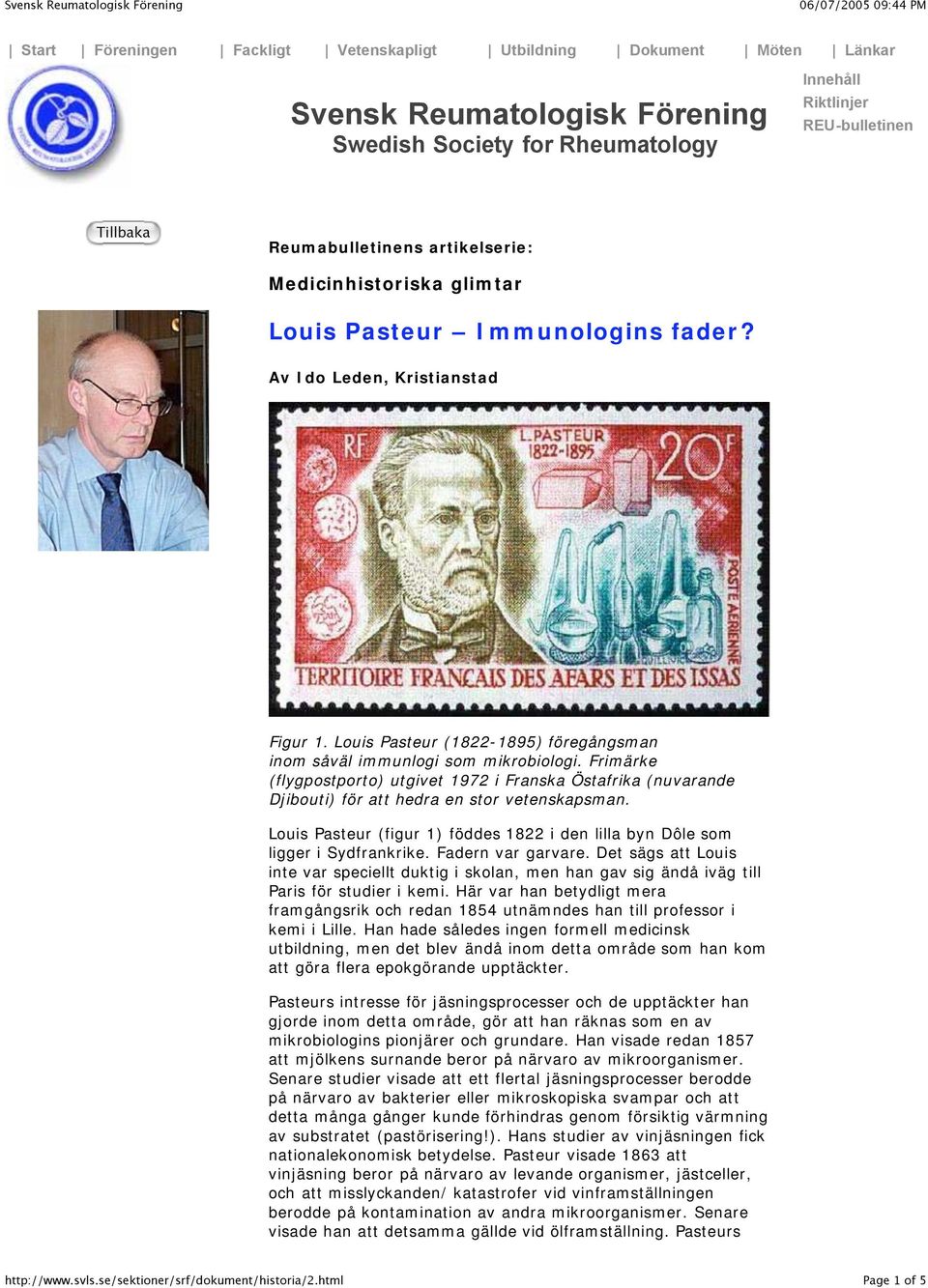 Svensk Reumatologisk Förening 06/07/2005 09:44 PM

| Start | Föreningen | Fackligt | Vetenskapligt | Utbildning | Dokument | Möten | Länkar

Svensk Reumatologisk Förening
Swedish Society for Rheumatology

Innehåll
Riktlinjer
REU-bulletinen

Tillbaka

Reumabulletinens artikelserie:

Medicinhistoriska glimtar

Louis Pasteur – Immunologins fader?

Av Ido Leden, Kristianstad

RF L.PASTEUR 1822-1895 20F POSTE AERIENNE TERRITOIRE FRANCAIS DES AFARS ET DES ISSAS

Figur 1. Louis Pasteur (1822-1895) föregångsman inom såväl immunlogi som mikrobiologi. Frimärke (flygpostporto) utgivet 1972 i Franska Östafrika (nuvarande Djibouti) för att hedra en stor vetenskapsman.

Louis Pasteur (figur 1) föddes 1822 i den lilla byn Dôle som ligger i Sydfrankrike. Fadern var garvare. Det sägs att Louis inte var speciellt duktig i skolan, men han gav sig ändå iväg till Paris för studier i kemi. Här var han betydligt mera framgångsrik och redan 1854 utnämndes han till professor i kemi i Lille. Han hade således ingen formell medicinsk utbildning, men det blev ändå inom detta område som han kom att göra flera epokgörande upptäckter.

Pasteurs intresse för jäsningsprocesser och de upptäckter han gjorde inom detta område, gör att han räknas som en av mikrobiologins pionjärer och grundare. Han visade redan 1857 att mjölkens surnande beror på närvaro av mikroorganismer. Senare studier visade att ett flertal jäsningsprocesser berodde på närvaro av bakterier eller mikroskopiska svampar och att detta många gånger kunde förhindras genom försiktig värmning av substratet (pastörisering!). Hans studier av vinjäsningen fick nationalekonomisk betydelse. Pasteur visade 1863 att vinjäsning beror på närvaro av levande organismer, jästceller, och att misslyckanden/ katastrofer vid vinframställningen berodde på kontamination av andra mikroorganismer. Senare visade han att detsamma gällde vid ölframställning. Pasteurs

http://www.svls.se/sektioner/srf/dokument/historia/2.html Page 1 of 5